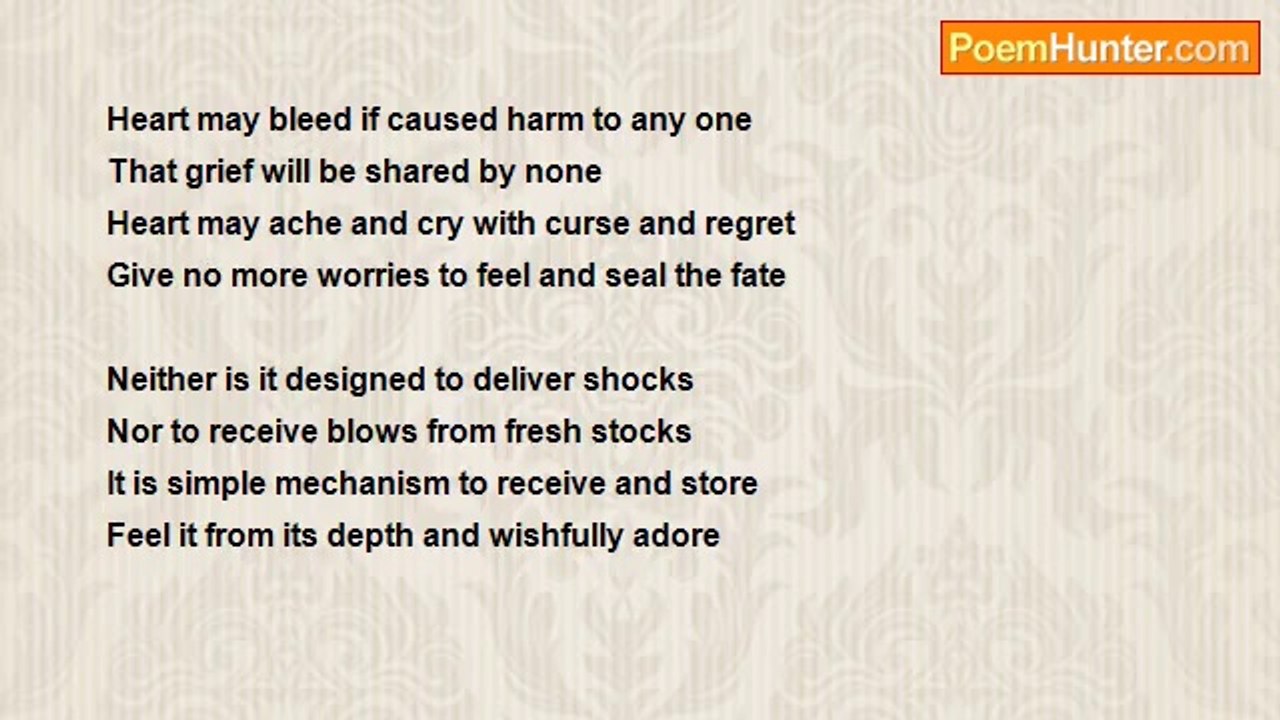 PoemHunter.com

Heart may bleed if caused harm to any one
That grief will be shared by none
Heart may ache and cry with curse and regret
Give no more worries to feel and seal the fate

Neither is it designed to deliver shocks
Nor to receive blows from fresh stocks
It is simple mechanism to receive and store
Feel it from its depth and wishfully adore